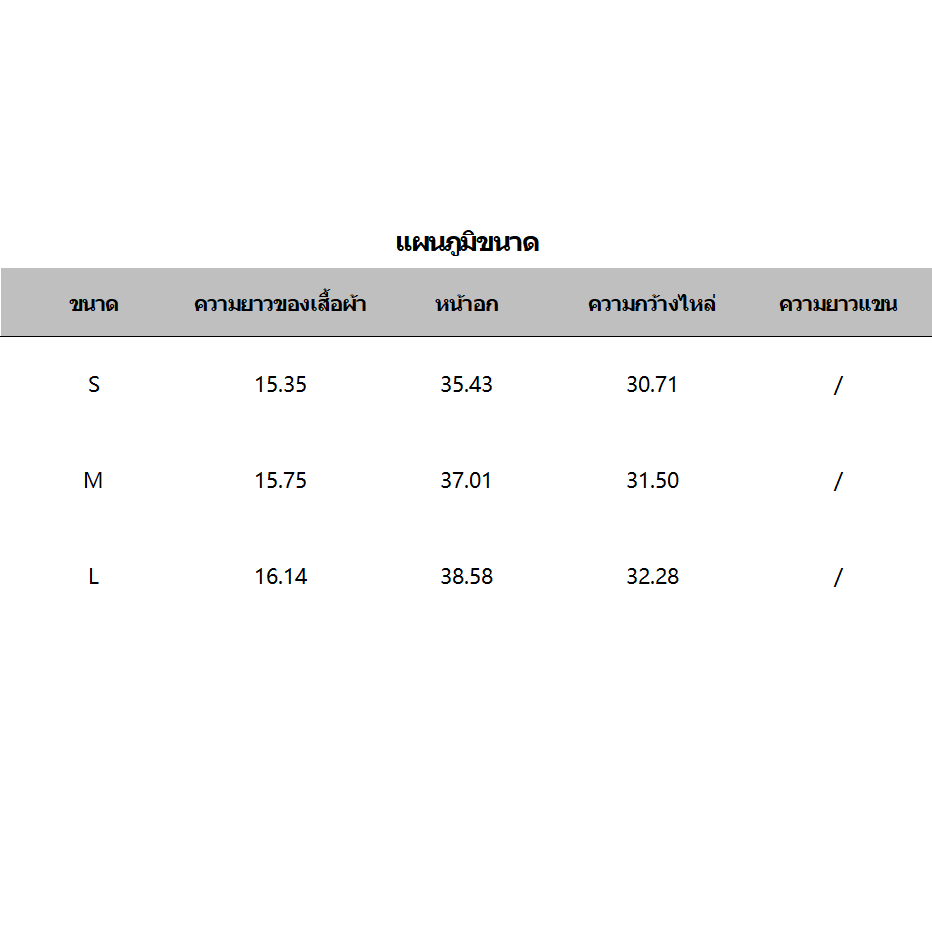 แผนภูมิขนาด

| ขนาด | ความยาวของเสื้อผ้า | หน้าอก | ความกว้างไหล่ | ความยาวแขน |
|---|---|---|---|---|
| S | 15.35 | 35.43 | 30.71 | / |
| M | 15.75 | 37.01 | 31.50 | / |
| L | 16.14 | 38.58 | 32.28 | / |